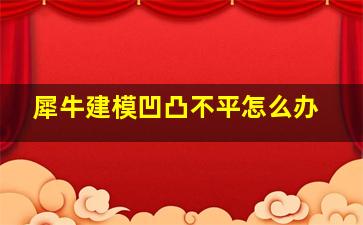 犀牛建模凹凸不平怎么办